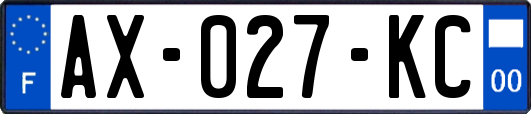 F

AX-027-KC

00